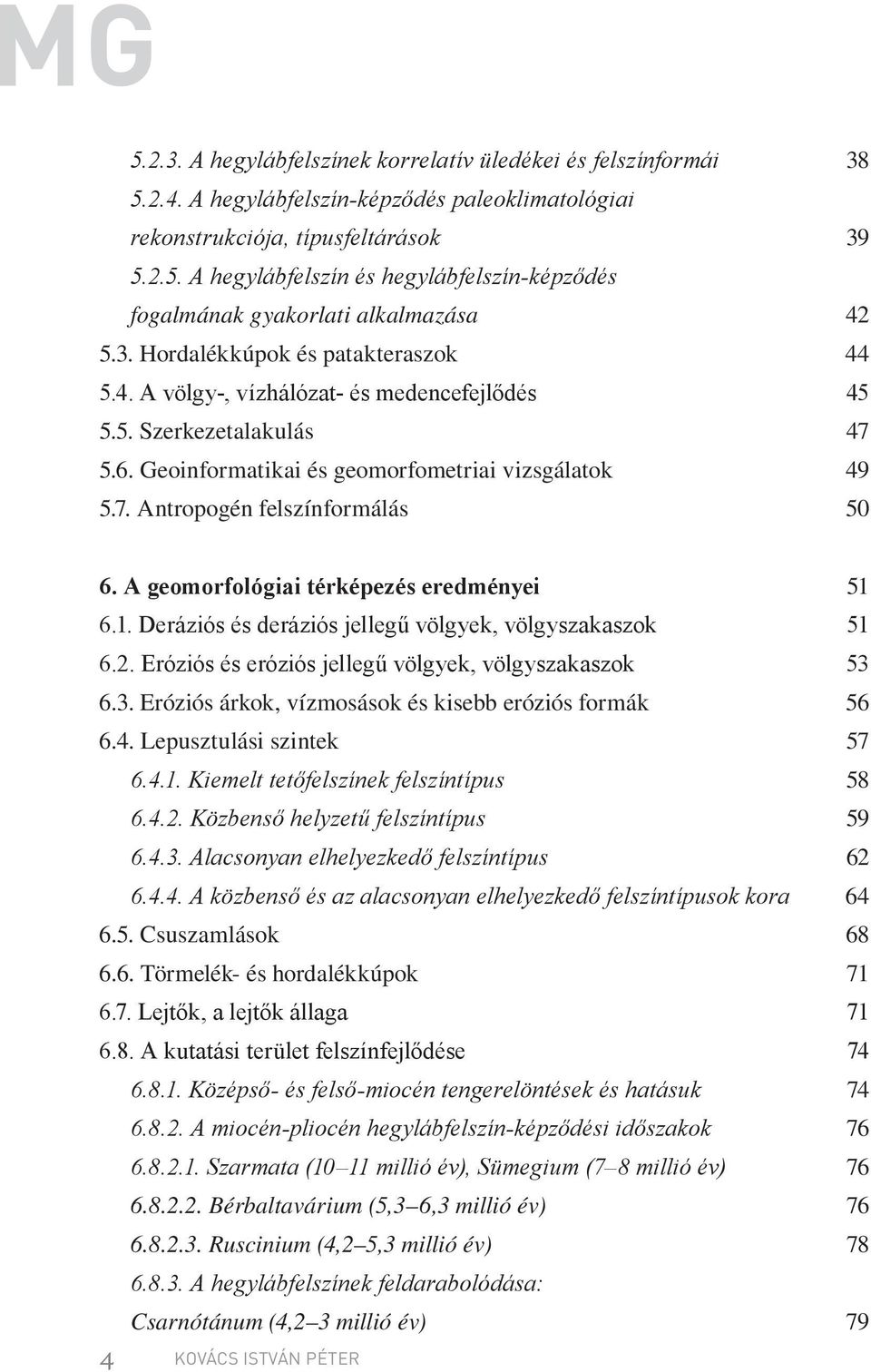 MG

5.2.3. A hegylábfelszínek korrelatív üledékei és felszínformái 38
5.2.4. A hegylábfelszín-képződés paleoklimatológiai rekonstrukciója, típusfeltárások 39
5.2.5. A hegylábfelszín és hegylábfelszín-képződés fogalmának gyakorlati alkalmazása 42
5.3. Hordalékkúpok és patakteraszok 44
5.4. A völgy-, vízhálózat- és medencefejlődés 45
5.5. Szerkezetalakulás 47
5.6. Geoinformatikai és geomorfometriai vizsgálatok 49
5.7. Antropogén felszínformálás 50

6. A geomorfológiai térképezés eredményei 51
6.1. Deráziós és deráziós jellegű völgyek, völgyszakaszok 51
6.2. Eróziós és eróziós jellegű völgyek, völgyszakaszok 53
6.3. Eróziós árkok, vízmosások és kisebb eróziós formák 56
6.4. Lepusztulási szintek 57
6.4.1. Kiemelt tetőfelszínek felszíntípus 58
6.4.2. Közbenső helyzetű felszíntípus 59
6.4.3. Alacsonyan elhelyezkedő felszíntípus 62
6.4.4. A közbenső és az alacsonyan elhelyezkedő felszíntípusok kora 64
6.5. Csuszamlások 68
6.6. Törmelék- és hordalékkúpok 71
6.7. Lejtők, a lejtők állaga 71
6.8. A kutatási terület felszínfejlődése 74
6.8.1. Középső- és felső-miocén tengerelöntések és hatásuk 74
6.8.2. A miocén-pliocén hegylábfelszín-képződési időszakok 76
6.8.2.1. Szarmata (10–11 millió év), Sümegium (7–8 millió év) 76
6.8.2.2. Bérbaltavárium (5,3–6,3 millió év) 76
6.8.2.3. Ruscinium (4,2–5,3 millió év) 78
6.8.3. A hegylábfelszínek feldarabolódása: Csarnótánum (4,2–3 millió év) 79

4 KOVÁCS ISTVÁN PÉTER